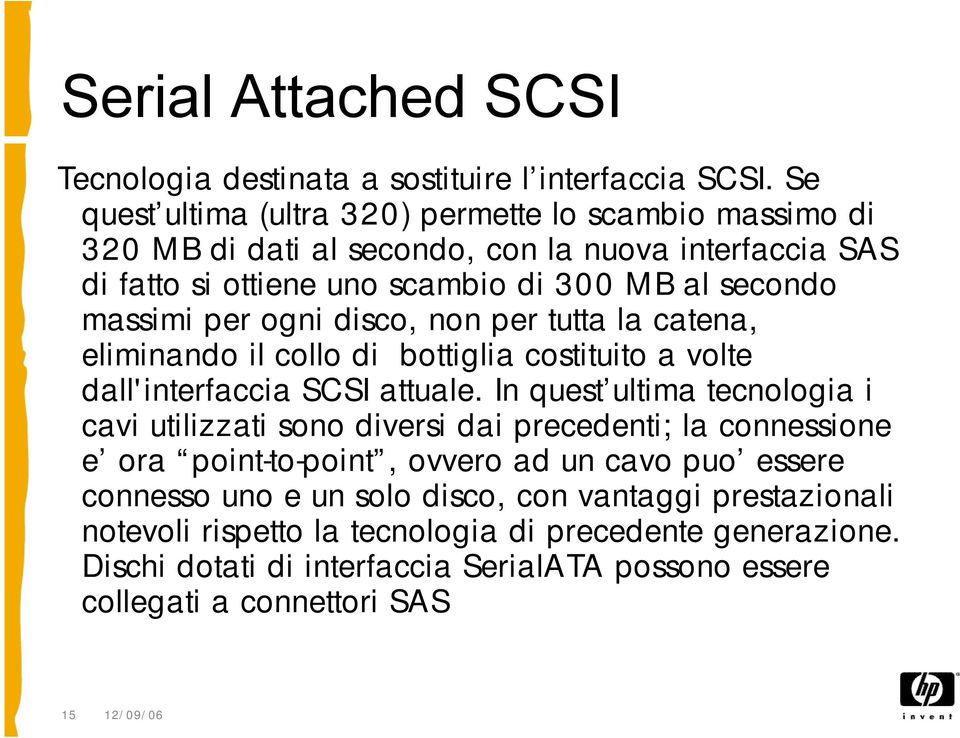 Serial Attached SCSI

Tecnologia destinata a sostituire l’interfaccia SCSI. Se quest’ultima (ultra 320) permette lo scambio massimo di 320 MB di dati al secondo, con la nuova interfaccia SAS di fatto si ottiene uno scambio di 300 MB al secondo massimi per ogni disco, non per tutta la catena, eliminando il collo di bottiglia costituito a volte dall'interfaccia SCSI attuale. In quest’ultima tecnologia i cavi utilizzati sono diversi dai precedenti; la connessione e’ ora “point-to-point”, ovvero ad un cavo puo’ essere connesso uno e un solo disco, con vantaggi prestazionali notevoli rispetto la tecnologia di precedente generazione. Dischi dotati di interfaccia SerialATA possono essere collegati a connettori SAS

15 12/09/06

hp
invent